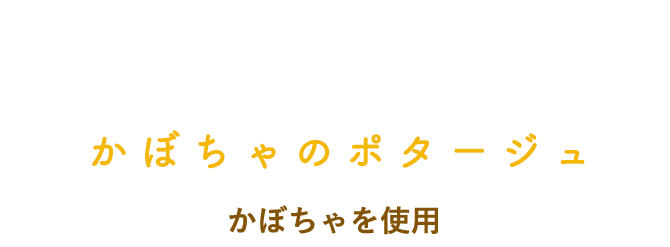 かぼちゃのポタージュ

かぼちゃを使用